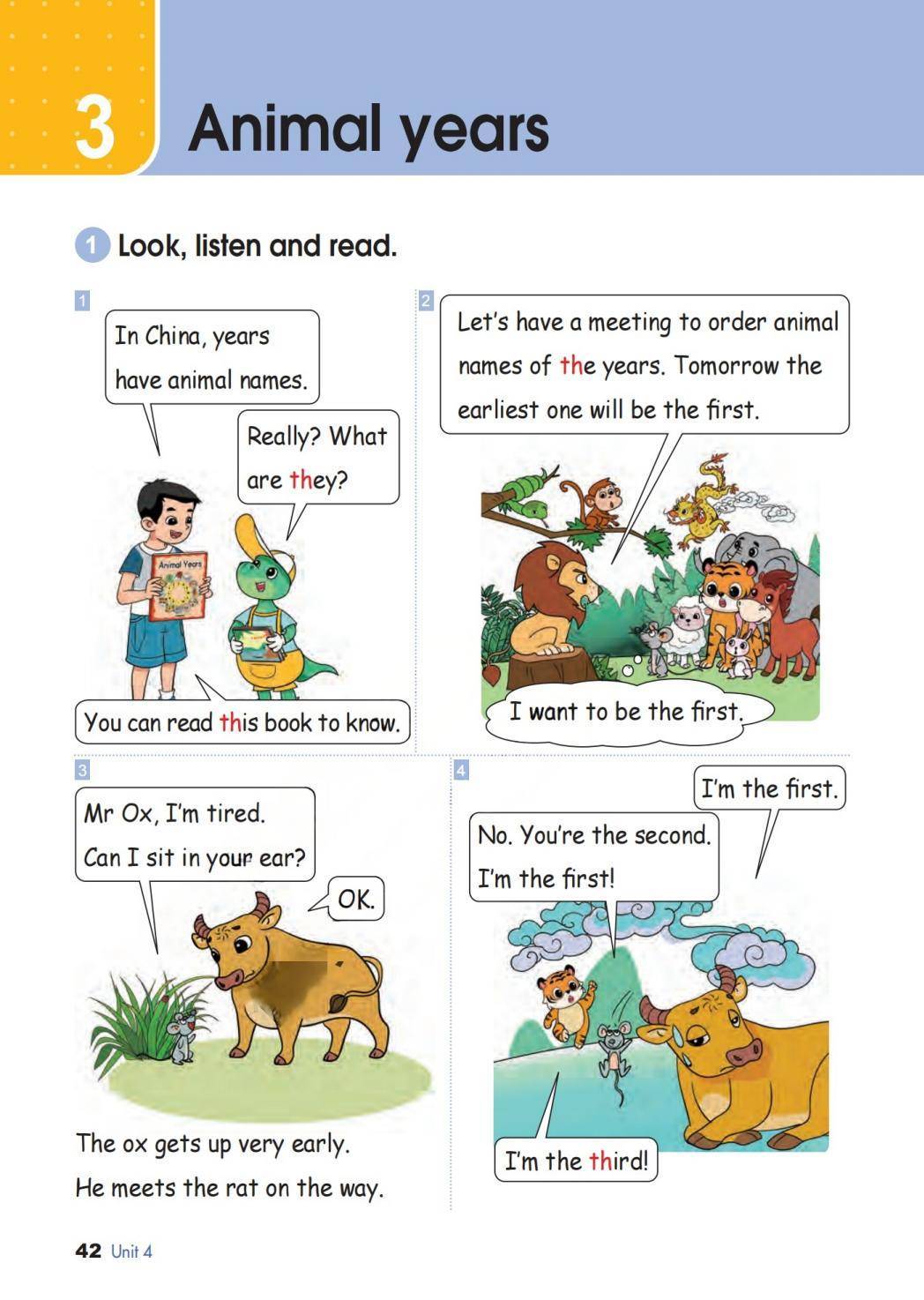 3 Animal years

1 Look, listen and read.

1

In China, years have animal names.

Really? What are they?

Animal Years

You can read this book to know.

2

Let's have a meeting to order animal names of the years. Tomorrow the earliest one will be the first.

I want to be the first.

3

Mr Ox, I'm tired. Can I sit in your ear?

OK.

The ox gets up very early. He meets the rat on the way.

4

I'm the first.

No. You're the second. I'm the first!

I'm the third!

42 Unit 4